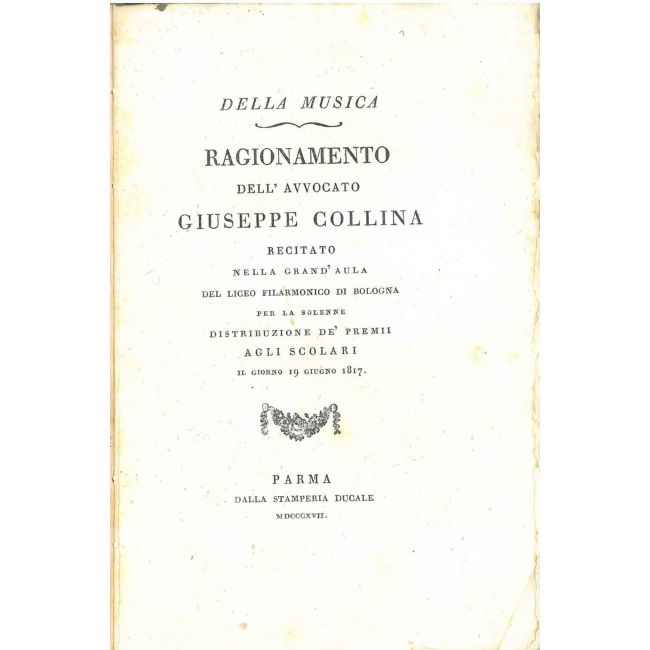 DELLA MUSICA

RAGIONAMENTO
DELL' AVVOCATO
GIUSEPPE COLLINA
RECITATO
NELLA GRAND' AULA
DEL LICEO FILARMONICO DI BOLOGNA
PER LA SOLENNE
DISTRIBUZIONE DE' PREMII
AGLI SCOLARI
IL GIORNO 19 GIUGNO 1817.

PARMA
DALLA STAMPERIA DUCALE
MDCCCXVII.